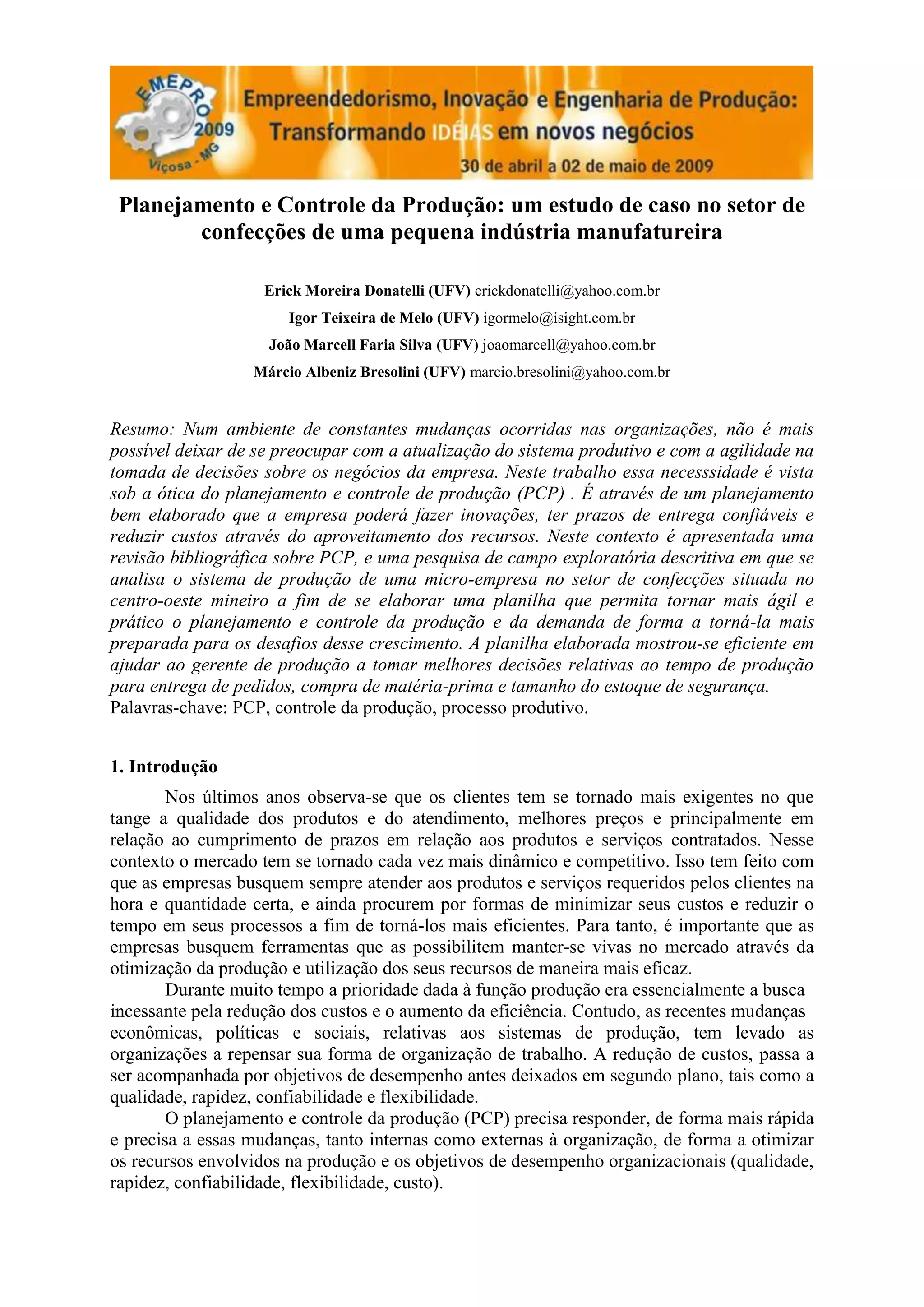 EMEPRO 2009 Viçosa - MG

Empreendedorismo, Inovação e Engenharia de Produção: Transformando IDÉIAS em novos negócios

30 de abril a 02 de maio de 2009

Planejamento e Controle da Produção: um estudo de caso no setor de confecções de uma pequena indústria manufatureira

Erick Moreira Donatelli (UFV) erickdonatelli@yahoo.com.br

Igor Teixeira de Melo (UFV) igormelo@isight.com.br

João Marcell Faria Silva (UFV) joaomarcell@yahoo.com.br

Márcio Albeniz Bresolini (UFV) marcio.bresolini@yahoo.com.br

Resumo: Num ambiente de constantes mudanças ocorridas nas organizações, não é mais possível deixar de se preocupar com a atualização do sistema produtivo e com a agilidade na tomada de decisões sobre os negócios da empresa. Neste trabalho essa necesssidade é vista sob a ótica do planejamento e controle de produção (PCP) . É através de um planejamento bem elaborado que a empresa poderá fazer inovações, ter prazos de entrega confiáveis e reduzir custos através do aproveitamento dos recursos. Neste contexto é apresentada uma revisão bibliográfica sobre PCP, e uma pesquisa de campo exploratória descritiva em que se analisa o sistema de produção de uma micro-empresa no setor de confecções situada no centro-oeste mineiro a fim de se elaborar uma planilha que permita tornar mais ágil e prático o planejamento e controle da produção e da demanda de forma a torná-la mais preparada para os desafios desse crescimento. A planilha elaborada mostrou-se eficiente em ajudar ao gerente de produção a tomar melhores decisões relativas ao tempo de produção para entrega de pedidos, compra de matéria-prima e tamanho do estoque de segurança.
Palavras-chave: PCP, controle da produção, processo produtivo.

1. Introdução

Nos últimos anos observa-se que os clientes tem se tornado mais exigentes no que tange a qualidade dos produtos e do atendimento, melhores preços e principalmente em relação ao cumprimento de prazos em relação aos produtos e serviços contratados. Nesse contexto o mercado tem se tornado cada vez mais dinâmico e competitivo. Isso tem feito com que as empresas busquem sempre atender aos produtos e serviços requeridos pelos clientes na hora e quantidade certa, e ainda procurem por formas de minimizar seus custos e reduzir o tempo em seus processos a fim de torná-los mais eficientes. Para tanto, é importante que as empresas busquem ferramentas que as possibilitem manter-se vivas no mercado através da otimização da produção e utilização dos seus recursos de maneira mais eficaz.

Durante muito tempo a prioridade dada à função produção era essencialmente a busca incessante pela redução dos custos e o aumento da eficiência. Contudo, as recentes mudanças econômicas, políticas e sociais, relativas aos sistemas de produção, tem levado as organizações a repensar sua forma de organização de trabalho. A redução de custos, passa a ser acompanhada por objetivos de desempenho antes deixados em segundo plano, tais como a qualidade, rapidez, confiabilidade e flexibilidade.

O planejamento e controle da produção (PCP) precisa responder, de forma mais rápida e precisa a essas mudanças, tanto internas como externas à organização, de forma a otimizar os recursos envolvidos na produção e os objetivos de desempenho organizacionais (qualidade, rapidez, confiabilidade, flexibilidade, custo).